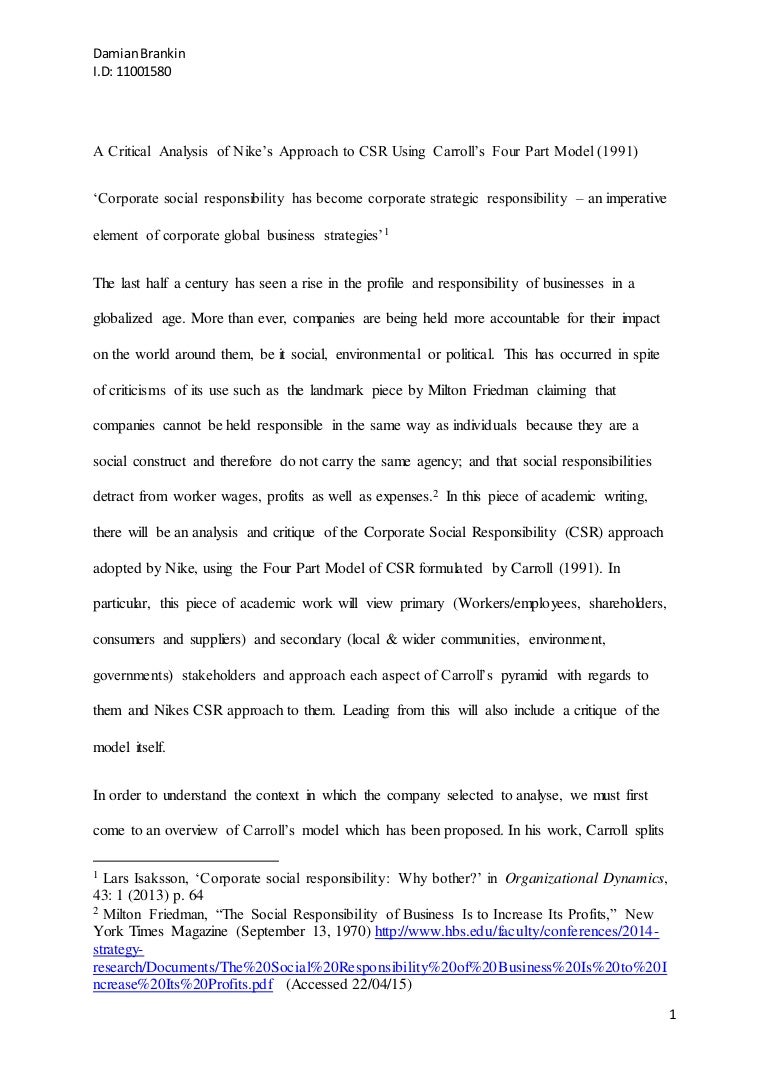 Damian Brankin
I.D: 11001580

A Critical Analysis of Nike's Approach to CSR Using Carroll's Four Part Model (1991)

'Corporate social responsibility has become corporate strategic responsibility – an imperative element of corporate global business strategies'$^1$

The last half a century has seen a rise in the profile and responsibility of businesses in a globalized age. More than ever, companies are being held more accountable for their impact on the world around them, be it social, environmental or political. This has occurred in spite of criticisms of its use such as the landmark piece by Milton Friedman claiming that companies cannot be held responsible in the same way as individuals because they are a social construct and therefore do not carry the same agency; and that social responsibilities detract from worker wages, profits as well as expenses.$^2$ In this piece of academic writing, there will be an analysis and critique of the Corporate Social Responsibility (CSR) approach adopted by Nike, using the Four Part Model of CSR formulated by Carroll (1991). In particular, this piece of academic work will view primary (Workers/employees, shareholders, consumers and suppliers) and secondary (local & wider communities, environment, governments) stakeholders and approach each aspect of Carroll's pyramid with regards to them and Nikes CSR approach to them. Leading from this will also include a critique of the model itself.

In order to understand the context in which the company selected to analyse, we must first come to an overview of Carroll's model which has been proposed. In his work, Carroll splits

$^1$ Lars Isaksson, 'Corporate social responsibility: Why bother?' in Organizational Dynamics, 43: 1 (2013) p. 64
$^2$ Milton Friedman, "The Social Responsibility of Business Is to Increase Its Profits," New York Times Magazine (September 13, 1970) http://www.hbs.edu/faculty/conferences/2014-strategy-research/Documents/The%20Social%20Responsibility%20of%20Business%20Is%20to%20Increase%20Its%20Profits.pdf (Accessed 22/04/15)

1